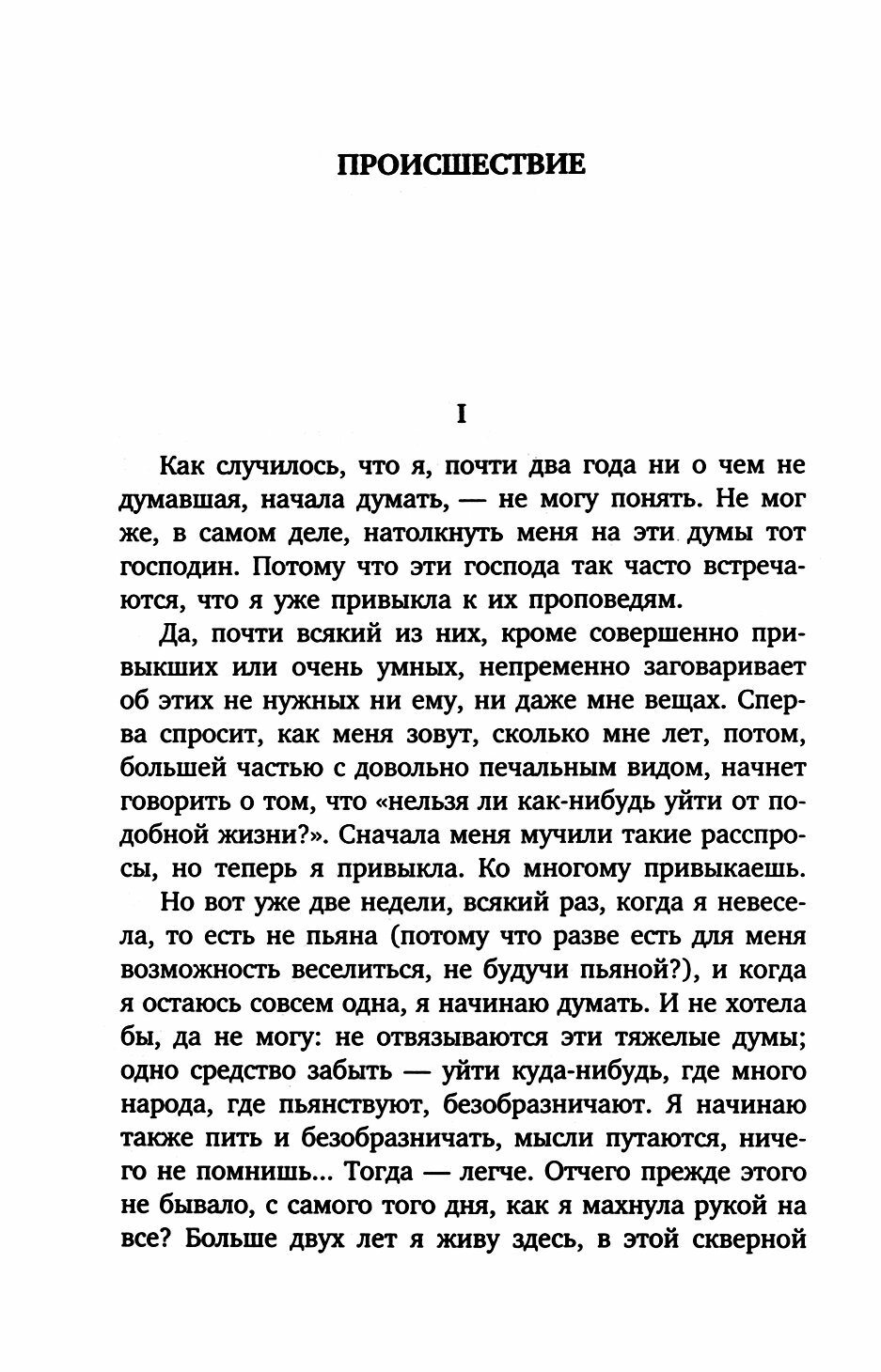 ПРОИСШЕСТВИЕ

I

Как случилось, что я, почти два года ни о чем не думавшая, начала думать, — не могу понять. Не мог же, в самом деле, натолкнуть меня на эти думы тот господин. Потому что эти господа так часто встречаются, что я уже привыкла к их проповедям.

Да, почти всякий из них, кроме совершенно привыкших или очень умных, непременно заговаривает об этих не нужных ни ему, ни даже мне вещах. Сперва спросит, как меня зовут, сколько мне лет, потом, большей частью с довольно печальным видом, начнет говорить о том, что «нельзя ли как-нибудь уйти от подобной жизни?». Сначала меня мучили такие расспросы, но теперь я привыкла. Ко многому привыкаешь.

Но вот уже две недели, всякий раз, когда я невесела, то есть не пьяна (потому что разве есть для меня возможность веселиться, не будучи пьяной?), и когда я остаюсь совсем одна, я начинаю думать. И не хотела бы, да не могу: не отвязываются эти тяжелые думы; одно средство забыть — уйти куда-нибудь, где много народа, где пьянствуют, безобразничают. Я начинаю также пить и безобразничать, мысли путаются, ничего не помнишь... Тогда — легче. Отчего прежде этого не бывало, с самого того дня, как я махнула рукой на все? Больше двух лет я живу здесь, в этой скверной